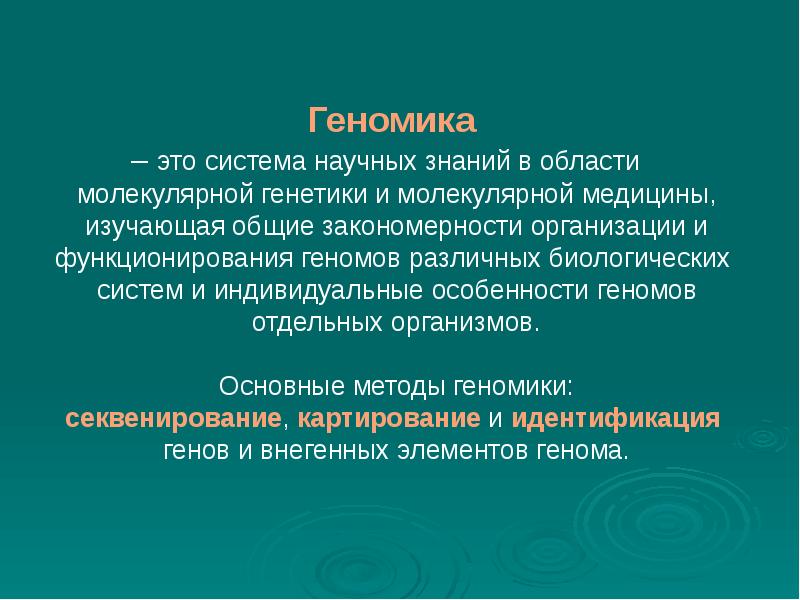 Геномика

– это система научных знаний в области молекулярной генетики и молекулярной медицины, изучающая общие закономерности организации и функционирования геномов различных биологических систем и индивидуальные особенности геномов отдельных организмов.

Основные методы геномики:
секвенирование, картирование и идентификация генов и внегенных элементов генома.